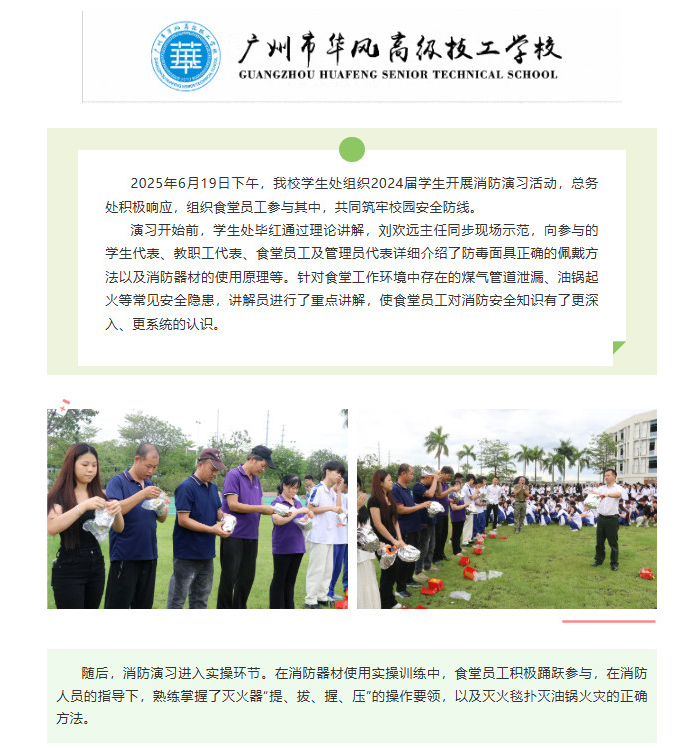 華

广州市华风高级技工学校
GUANGZHOU HUAFENG SENIOR TECHNICAL SCHOOL

2025年6月19日下午，我校学生处组织2024届学生开展消防演习活动，总务处积极响应，组织食堂员工参与其中，共同筑牢校园安全防线。

演习开始前，学生处毕红通过理论讲解，刘欢远主任同步现场示范，向参与的学生代表、教职工代表、食堂员工及管理员代表详细介绍了防毒面具正确的佩戴方法以及消防器材的使用原理等。针对食堂工作环境中存在的煤气管道泄漏、油锅起火等常见安全隐患，讲解员进行了重点讲解，使食堂员工对消防安全知识有了更深入、更系统的认识。

随后，消防演习进入实操环节。在消防器材使用实操训练中，食堂员工积极踊跃参与，在消防人员的指导下，熟练掌握了灭火器“提、拔、握、压”的操作要领，以及灭火毯扑灭油锅火灾的正确方法。